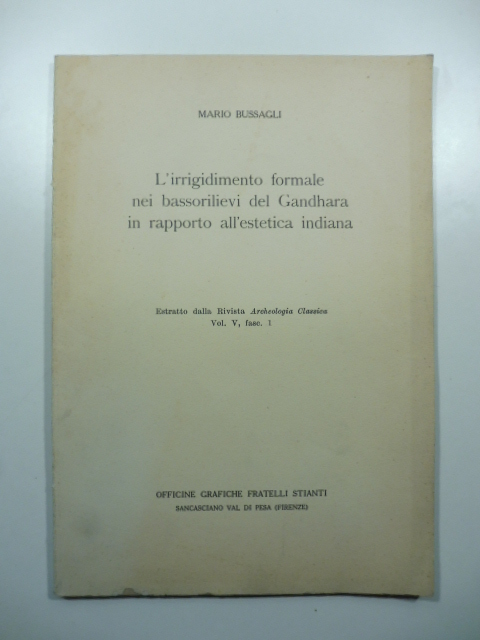 MARIO BUSSAGLI

L'irrigidimento formale
nei bassorilievi del Gandhara
in rapporto all'estetica indiana

Estratto dalla Rivista Archeologia Classica
Vol. V, fasc. 1

OFFICINE GRAFICHE FRATELLI STIANTI
SANCASCIANO VAL DI PESA (FIRENZE)